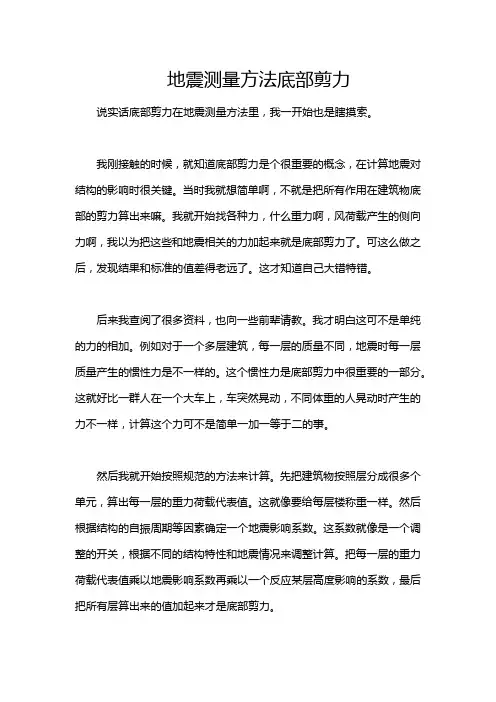 地震测量方法底部剪力

说实话底部剪力在地震测量方法里，我一开始也是瞎摸索。

我刚接触的时候，就知道底部剪力是个很重要的概念，在计算地震对结构的影响时很关键。当时我就想简单啊，不就是把所有作用在建筑物底部的剪力算出来嘛。我就开始找各种力，什么重力啊，风荷载产生的侧向力啊，我以为把这些和地震相关的力加起来就是底部剪力了。可这么做之后，发现结果和标准的值差得老远了。这才知道自己大错特错。

后来我查阅了很多资料，也向一些前辈请教。我才明白这可不是单纯的力的相加。例如对于一个多层建筑，每一层的质量不同，地震时每一层质量产生的惯性力是不一样的。这个惯性力是底部剪力中很重要的一部分。这就好比一群人在一个大车上，车突然晃动，不同体重的人晃动时产生的力不一样，计算这个力可不是简单一加一等于二的事。

然后我就开始按照规范的方法来计算。先把建筑物按照层分成很多个单元，算出每一层的重力荷载代表值。这就像要给每层楼称重一样。然后根据结构的自振周期等因素确定一个地震影响系数。这系数就像是一个调整的开关，根据不同的结构特性和地震情况来调整计算。把每一层的重力荷载代表值乘以地震影响系数再乘以一个反应某层高度影响的系数，最后把所有层算出来的值加起来才是底部剪力。